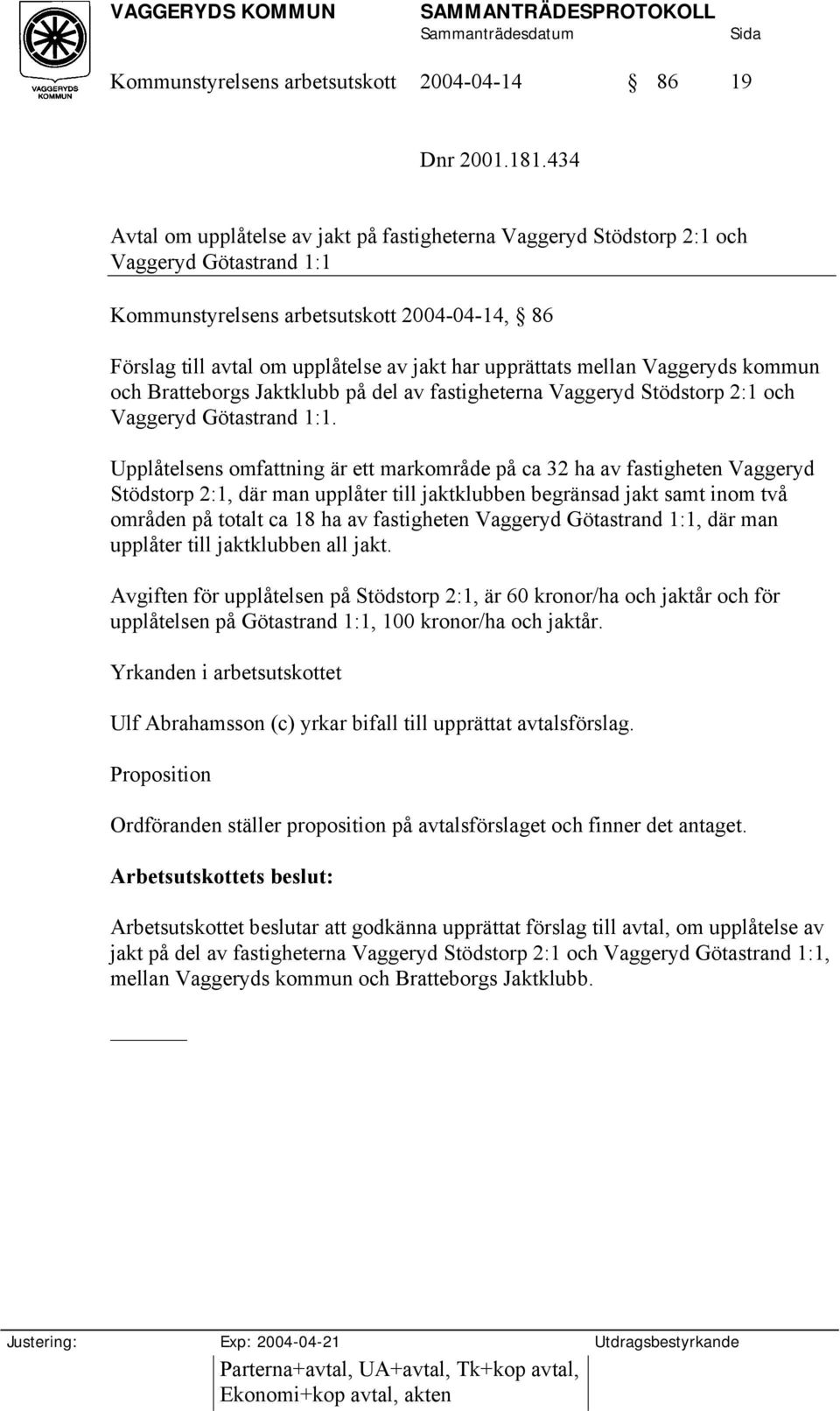 VAGGERYDS KOMMUN

VAGGERYDS KOMMUN SAMMANTRÄDESPROTOKOLL
Sammanträdesdatum Sida

Kommunstyrelsens arbetsutskott 2004-04-14 § 86 19

Dnr 2001.181.434

Avtal om upplåtelse av jakt på fastigheterna Vaggeryd Stödstorp 2:1 och Vaggeryd Götastrand 1:1

Kommunstyrelsens arbetsutskott 2004-04-14, § 86

Förslag till avtal om upplåtelse av jakt har upprättats mellan Vaggeryds kommun och Bratteborgs Jaktklubb på del av fastigheterna Vaggeryd Stödstorp 2:1 och Vaggeryd Götastrand 1:1.

Upplåtelsens omfattning är ett markområde på ca 32 ha av fastigheten Vaggeryd Stödstorp 2:1, där man upplåter till jaktklubben begränsad jakt samt inom två områden på totalt ca 18 ha av fastigheten Vaggeryd Götastrand 1:1, där man upplåter till jaktklubben all jakt.

Avgiften för upplåtelsen på Stödstorp 2:1, är 60 kronor/ha och jaktår och för upplåtelsen på Götastrand 1:1, 100 kronor/ha och jaktår.

Yrkanden i arbetsutskottet

Ulf Abrahamsson (c) yrkar bifall till upprättat avtalsförslag.

Proposition

Ordföranden ställer proposition på avtalsförslaget och finner det antaget.

Arbetsutskottets beslut:

Arbetsutskottet beslutar att godkänna upprättat förslag till avtal, om upplåtelse av jakt på del av fastigheterna Vaggeryd Stödstorp 2:1 och Vaggeryd Götastrand 1:1, mellan Vaggeryds kommun och Bratteborgs Jaktklubb.

Justering: Exp: 2004-04-21 Utdragsbestyrkande
Parterna+avtal, UA+avtal, Tk+kop avtal, Ekonomi+kop avtal, akten